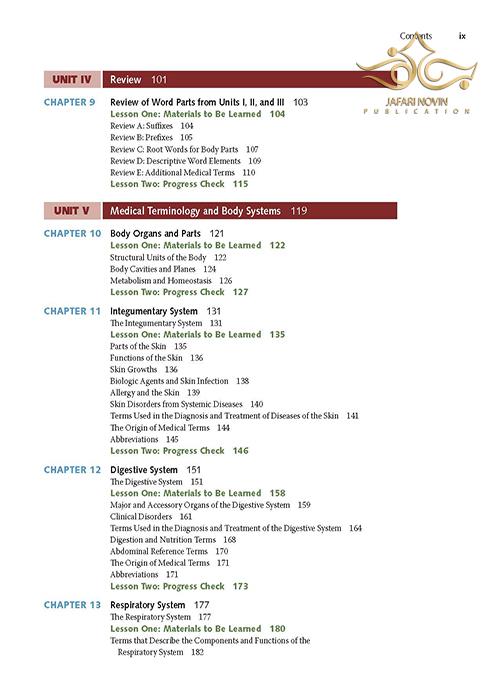 Contents ix

JAFARI NOVIN
PUBLICATION

UNIT IV Review 101

CHAPTER 9 Review of Word Parts from Units I, II, and III 103
Lesson One: Materials to Be Learned 104
Review A: Suffixes 104
Review B: Prefixes 105
Review C: Root Words for Body Parts 107
Review D: Descriptive Word Elements 109
Review E: Additional Medical Terms 110
Lesson Two: Progress Check 115

UNIT V Medical Terminology and Body Systems 119

CHAPTER 10 Body Organs and Parts 121
Lesson One: Materials to Be Learned 122
Structural Units of the Body 122
Body Cavities and Planes 124
Metabolism and Homeostasis 126
Lesson Two: Progress Check 127

CHAPTER 11 Integumentary System 131
The Integumentary System 131
Lesson One: Materials to Be Learned 135
Parts of the Skin 135
Functions of the Skin 136
Skin Growths 136
Biologic Agents and Skin Infection 138
Allergy and the Skin 139
Skin Disorders from Systemic Diseases 140
Terms Used in the Diagnosis and Treatment of Diseases of the Skin 141
The Origin of Medical Terms 144
Abbreviations 145
Lesson Two: Progress Check 146

CHAPTER 12 Digestive System 151
The Digestive System 151
Lesson One: Materials to Be Learned 158
Major and Accessory Organs of the Digestive System 159
Clinical Disorders 161
Terms Used in the Diagnosis and Treatment of the Digestive System 164
Digestion and Nutrition Terms 168
Abdominal Reference Terms 170
The Origin of Medical Terms 171
Abbreviations 171
Lesson Two: Progress Check 173

CHAPTER 13 Respiratory System 177
The Respiratory System 177
Lesson One: Materials to Be Learned 180
Terms that Describe the Components and Functions of the Respiratory System 182